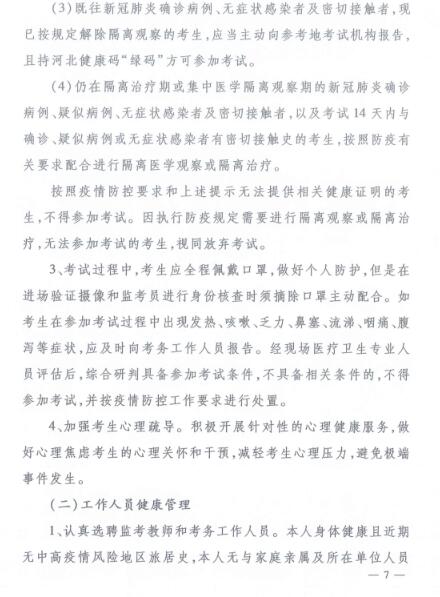 (3)既往新冠肺炎确诊病例、无症状感染者及密切接触者,现已按规定解除隔离观察的考生,应当主动向参考地考试机构报告,且持河北健康码“绿码”方可参加考试。

(4)仍在隔离治疗期或集中医学隔离观察期的新冠肺炎确诊病例、疑似病例、无症状感染者及密切接触者,以及考试14天内与确诊、疑似病例或无症状感染者有密切接触史的考生,按照防疫有关要求配合进行隔离医学观察或隔离治疗。

按照疫情防控要求和上述提示无法提供相关健康证明的考生,不得参加考试。因执行防疫规定需要进行隔离观察或隔离治疗,无法参加考试的考生,视同放弃考试。

3、考试过程中,考生应全程佩戴口罩,做好个人防护,但是在进场验证摄像和监考员进行身份核查时须摘除口罩主动配合。如考生在参加考试过程中出现发热、咳嗽、乏力、鼻塞、流涕、咽痛、腹泻等症状,应及时向考务工作人员报告。经现场医疗卫生专业人员评估后,综合研判具备参加考试条件,不具备相关条件的,不得参加考试,并按疫情防控工作要求进行处置。

4、加强考生心理疏导。积极开展针对性的心理健康服务,做好心理焦虑考生的心理关怀和干预,减轻考生心理压力,避免极端事件发生。

(二)工作人员健康管理

1、认真选聘监考教师和考务工作人员。本人身体健康且近期无中高疫情风险地区旅居史,本人无与家庭亲属及所在单位人员

— 7 —